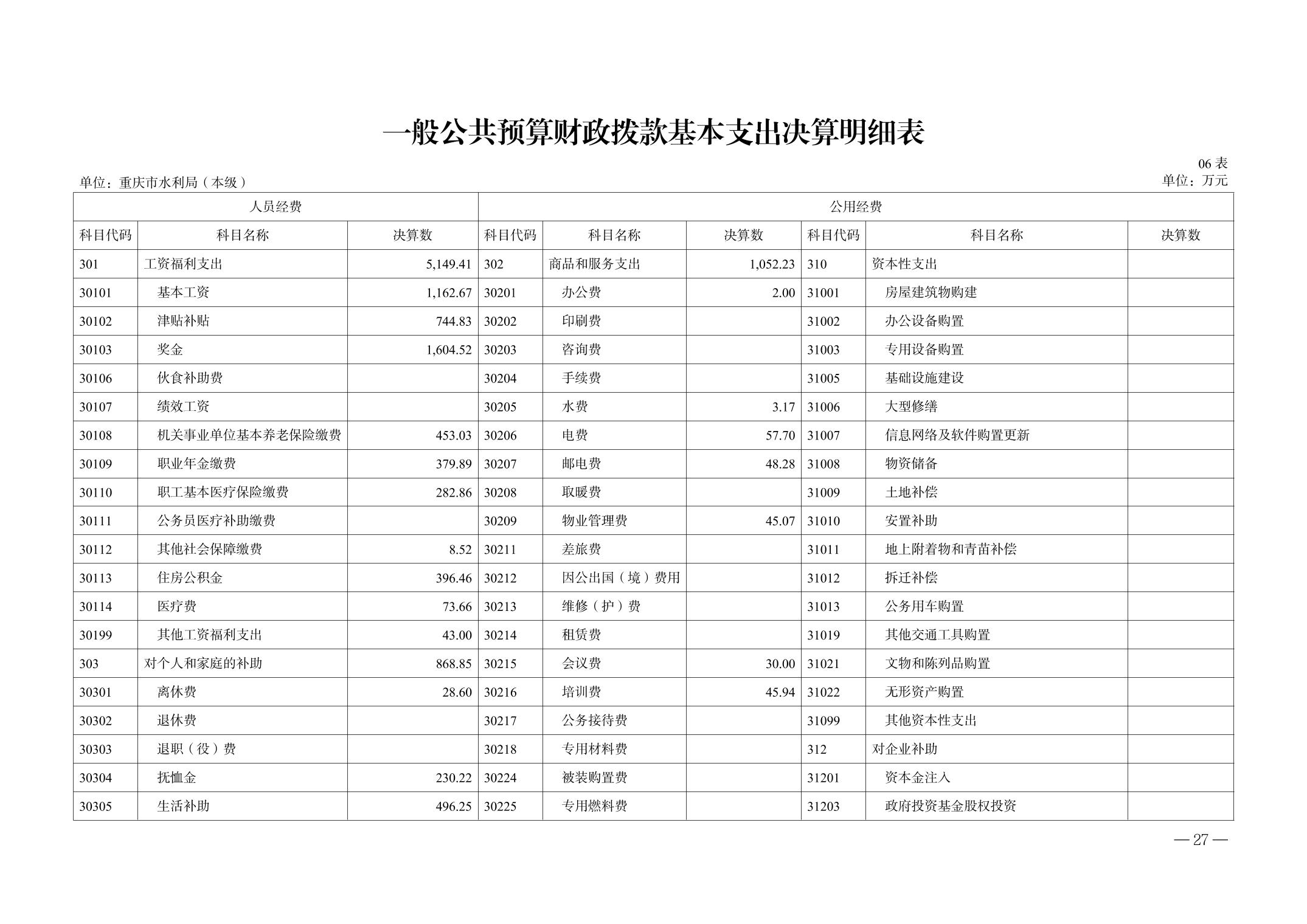 一般公共预算财政拨款基本支出决算明细表

06 表

单位：重庆市水利局（本级）

单位：万元

| 人员经费 | | | 公用经费 | | | | | |
|---|---|---|---|---|---|---|---|---|
| 科目代码 | 科目名称 | 决算数 | 科目代码 | 科目名称 | 决算数 | 科目代码 | 科目名称 | 决算数 |
| 301 | 工资福利支出 | 5,149.41 | 302 | 商品和服务支出 | 1,052.23 | 310 | 资本性支出 | |
| 30101 | 基本工资 | 1,162.67 | 30201 | 办公费 | 2.00 | 31001 | 房屋建筑物购建 | |
| 30102 | 津贴补贴 | 744.83 | 30202 | 印刷费 | | 31002 | 办公设备购置 | |
| 30103 | 奖金 | 1,604.52 | 30203 | 咨询费 | | 31003 | 专用设备购置 | |
| 30106 | 伙食补助费 | | 30204 | 手续费 | | 31005 | 基础设施建设 | |
| 30107 | 绩效工资 | | 30205 | 水费 | 3.17 | 31006 | 大型修缮 | |
| 30108 | 机关事业单位基本养老保险缴费 | 453.03 | 30206 | 电费 | 57.70 | 31007 | 信息网络及软件购置更新 | |
| 30109 | 职业年金缴费 | 379.89 | 30207 | 邮电费 | 48.28 | 31008 | 物资储备 | |
| 30110 | 职工基本医疗保险缴费 | 282.86 | 30208 | 取暖费 | | 31009 | 土地补偿 | |
| 30111 | 公务员医疗补助缴费 | | 30209 | 物业管理费 | 45.07 | 31010 | 安置补助 | |
| 30112 | 其他社会保障缴费 | 8.52 | 30211 | 差旅费 | | 31011 | 地上附着物和青苗补偿 | |
| 30113 | 住房公积金 | 396.46 | 30212 | 因公出国（境）费用 | | 31012 | 拆迁补偿 | |
| 30114 | 医疗费 | 73.66 | 30213 | 维修（护）费 | | 31013 | 公务用车购置 | |
| 30199 | 其他工资福利支出 | 43.00 | 30214 | 租赁费 | | 31019 | 其他交通工具购置 | |
| 303 | 对个人和家庭的补助 | 868.85 | 30215 | 会议费 | 30.00 | 31021 | 文物和陈列品购置 | |
| 30301 | 离休费 | 28.60 | 30216 | 培训费 | 45.94 | 31022 | 无形资产购置 | |
| 30302 | 退休费 | | 30217 | 公务接待费 | | 31099 | 其他资本性支出 | |
| 30303 | 退职（役）费 | | 30218 | 专用材料费 | | 312 | 对企业补助 | |
| 30304 | 抚恤金 | 230.22 | 30224 | 被装购置费 | | 31201 | 资本金注入 | |
| 30305 | 生活补助 | 496.25 | 30225 | 专用燃料费 | | 31203 | 政府投资基金股权投资 | |

— 27 —